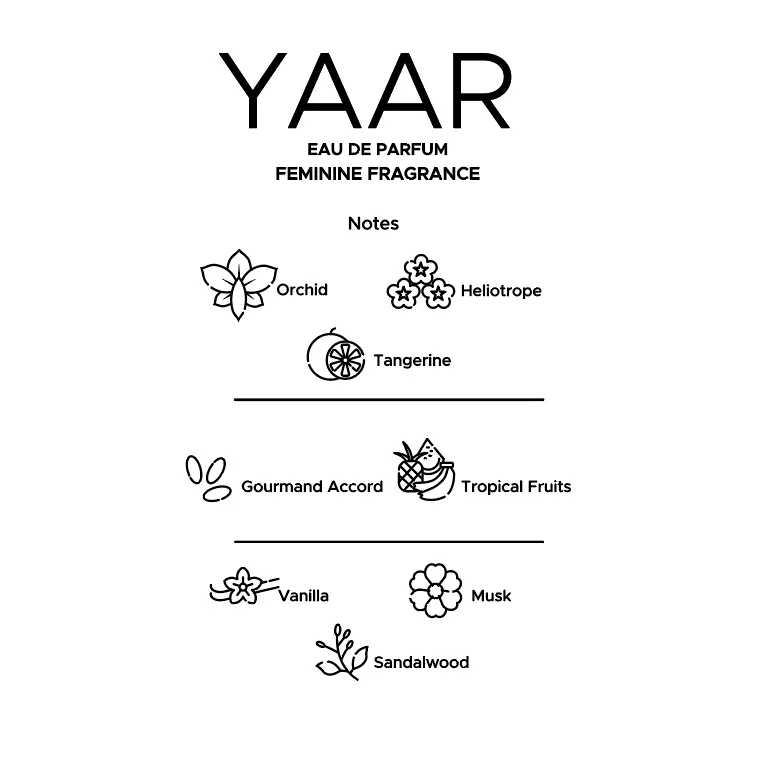 YAAR
EAU DE PARFUM
FEMININE FRAGRANCE

Notes

Orchid Heliotrope

Tangerine

Gourmand Accord Tropical Fruits

Vanilla Musk

Sandalwood